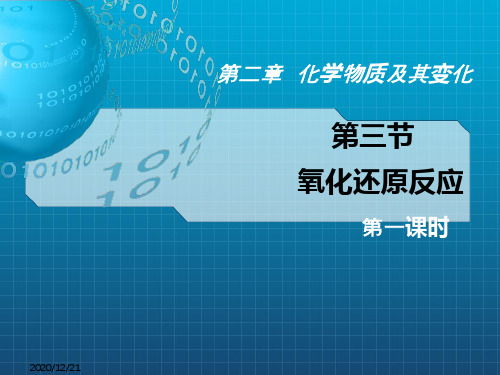 第二章 化学物质及其变化

第三节
氧化还原反应

第一课时

2020/12/21